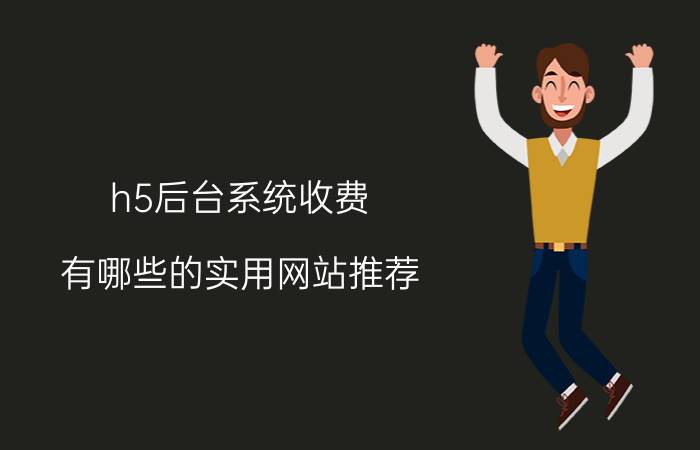 h5后台系统收费

有哪些的实用网站推荐